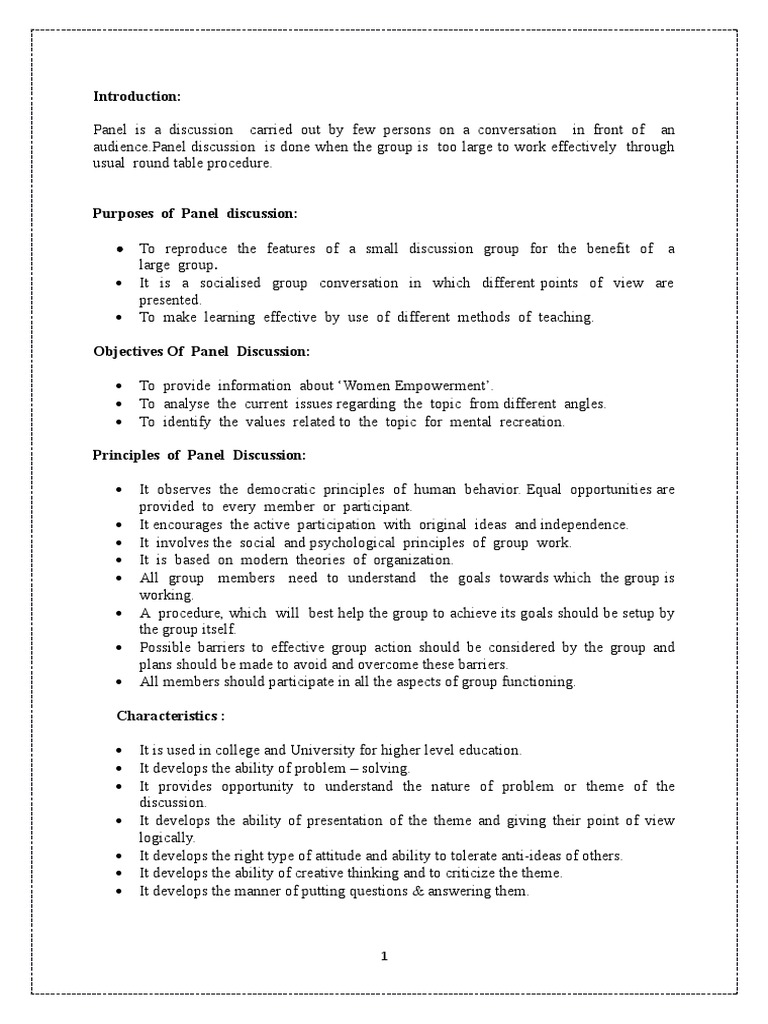 **Introduction:**

Panel is a discussion carried out by few persons on a conversation in front of an audience.Panel discussion is done when the group is too large to work effectively through usual round table procedure.

**Purposes of Panel discussion:**

- To reproduce the features of a small discussion group for the benefit of a large group.
- It is a socialised group conversation in which different points of view are presented.
- To make learning effective by use of different methods of teaching.

**Objectives Of Panel Discussion:**

- To provide information about 'Women Empowerment'.
- To analyse the current issues regarding the topic from different angles.
- To identify the values related to the topic for mental recreation.

**Principles of Panel Discussion:**

- It observes the democratic principles of human behavior. Equal opportunities are provided to every member or participant.
- It encourages the active participation with original ideas and independence.
- It involves the social and psychological principles of group work.
- It is based on modern theories of organization.
- All group members need to understand the goals towards which the group is working.
- A procedure, which will best help the group to achieve its goals should be setup by the group itself.
- Possible barriers to effective group action should be considered by the group and plans should be made to avoid and overcome these barriers.
- All members should participate in all the aspects of group functioning.

**Characteristics :**

- It is used in college and University for higher level education.
- It develops the ability of problem – solving.
- It provides opportunity to understand the nature of problem or theme of the discussion.
- It develops the ability of presentation of the theme and giving their point of view logically.
- It develops the right type of attitude and ability to tolerate anti-ideas of others.
- It develops the ability of creative thinking and to criticize the theme.
- It develops the manner of putting questions & answering them.

1